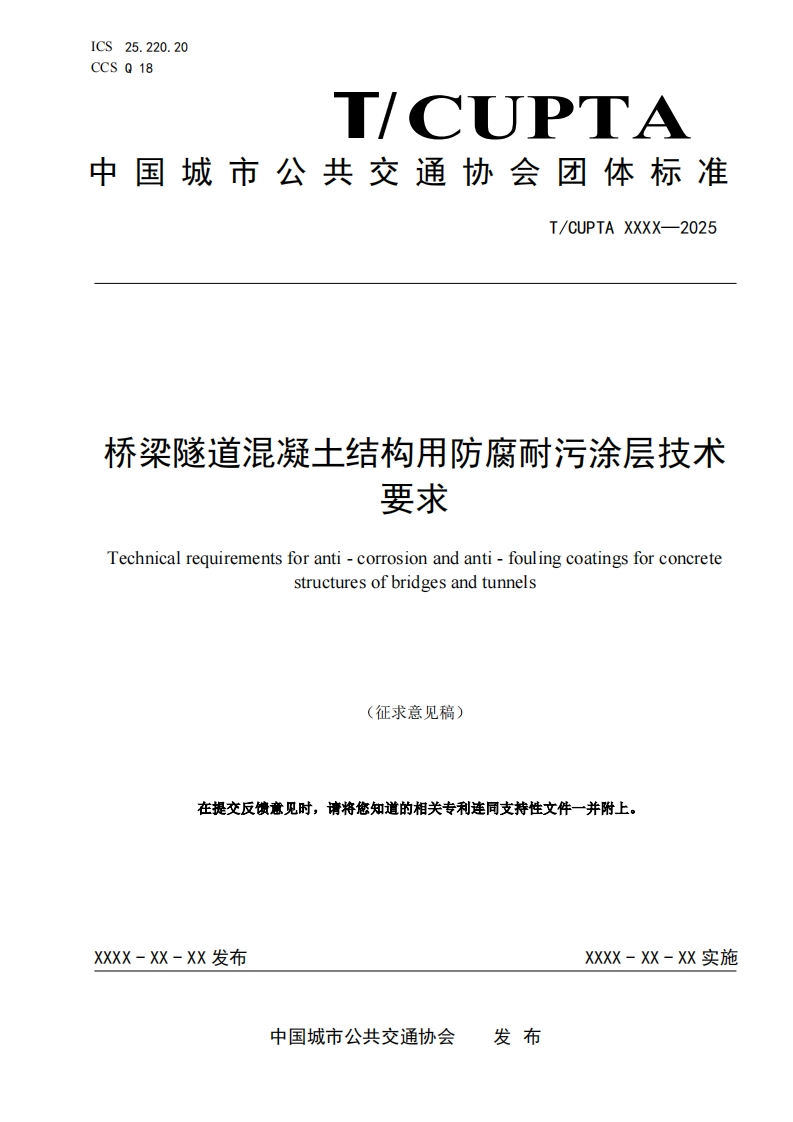 ICS 25.220.20
CCS Q 18

T/CUPTA

中国城市公共交通协会团体标准

T/CUPTA XXXX—2025

桥梁隧道混凝土结构用防腐耐污涂层技术要求

Technical requirements for anti - corrosion and anti - fouling coatings for concrete structures of bridges and tunnels

（征求意见稿）

在提交反馈意见时，请将您知道的相关专利连同支持性文件一并附上。

XXXX - XX - XX 发布

XXXX - XX - XX 实施

中国城市公共交通协会　　发 布